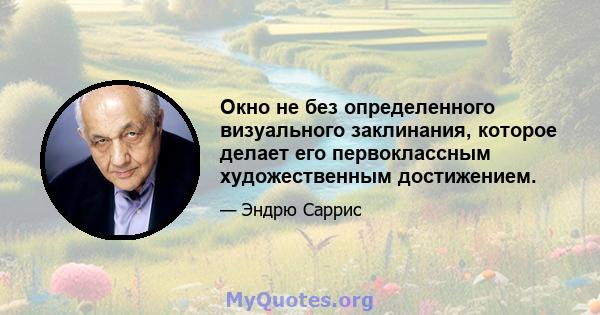 Окно не без определенного визуального заклинания, которое делает его первоклассным художественным достижением.

— Эндрю Саррис

MyQuotes.org